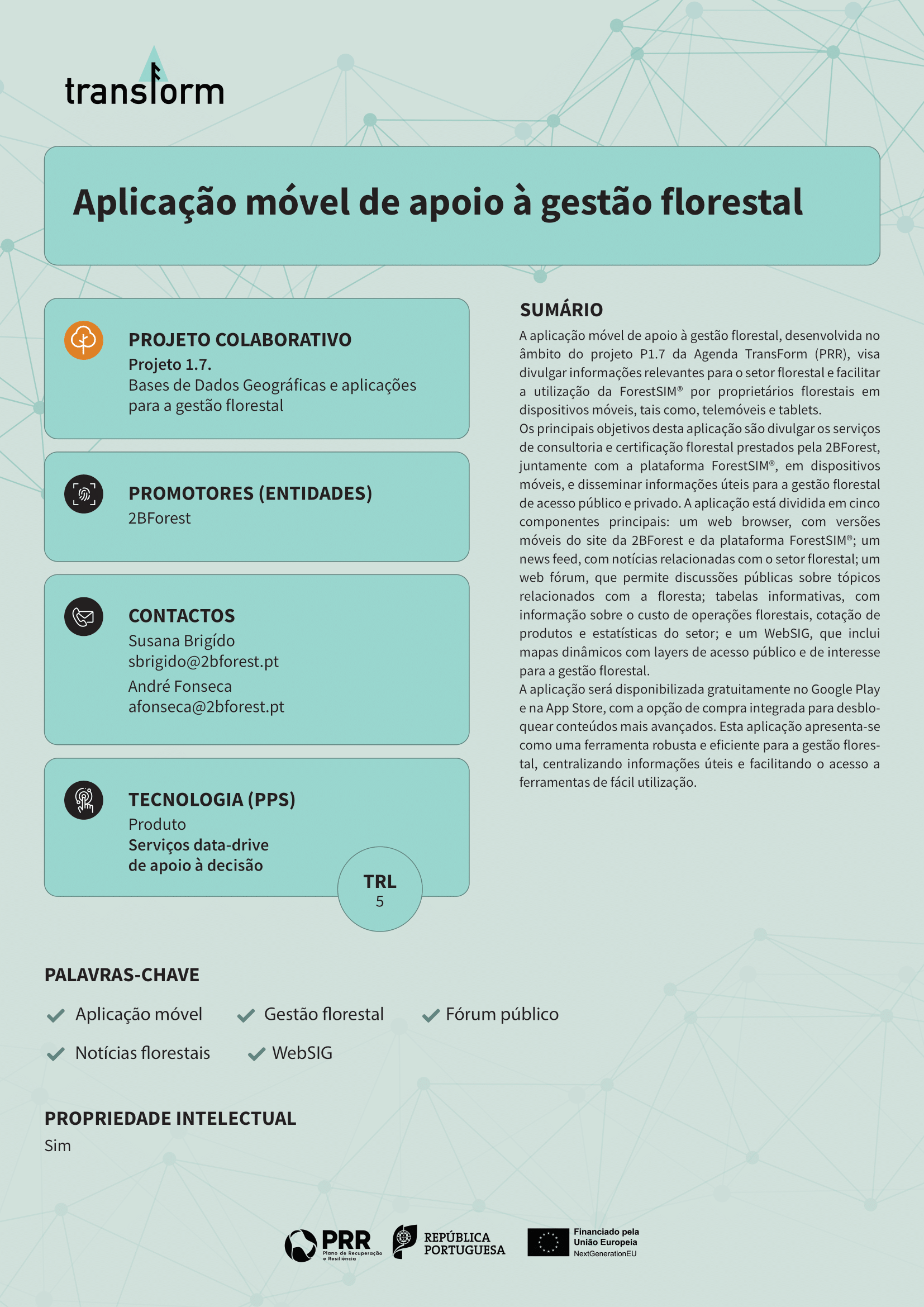 transform

Aplicação móvel de apoio à gestão florestal

PROJETO COLABORATIVO
Projeto 1.7.
Bases de Dados Geográficas e aplicações para a gestão florestal

PROMOTORES (ENTIDADES)
2BForest

CONTACTOS
Susana Brigído
sbrigido@2bforest.pt
André Fonseca
afonseca@2bforest.pt

TECNOLOGIA (PPS)
Produto
Serviços data-drive de apoio à decisão

TRL
5

SUMÁRIO
A aplicação móvel de apoio à gestão florestal, desenvolvida no âmbito do projeto P1.7 da Agenda TransForm (PRR), visa divulgar informações relevantes para o setor florestal e facilitar a utilização da ForestSIM® por proprietários florestais em dispositivos móveis, tais como, telemóveis e tablets.
Os principais objetivos desta aplicação são divulgar os serviços de consultoria e certificação florestal prestados pela 2BForest, juntamente com a plataforma ForestSIM®, em dispositivos móveis, e disseminar informações úteis para a gestão florestal de acesso público e privado. A aplicação está dividida em cinco componentes principais: um web browser, com versões móveis do site da 2BForest e da plataforma ForestSIM®; um news feed, com notícias relacionadas com o setor florestal; um web fórum, que permite discussões públicas sobre tópicos relacionados com a floresta; tabelas informativas, com informação sobre o custo de operações florestais, cotação de produtos e estatísticas do setor; e um WebSIG, que inclui mapas dinâmicos com layers de acesso público e de interesse para a gestão florestal.
A aplicação será disponibilizada gratuitamente no Google Play e na App Store, com a opção de compra integrada para desbloquear conteúdos mais avançados. Esta aplicação apresenta-se como uma ferramenta robusta e eficiente para a gestão florestal, centralizando informações úteis e facilitando o acesso a ferramentas de fácil utilização.

PALAVRAS-CHAVE
Aplicação móvel
Gestão florestal
Fórum público
Notícias florestais
WebSIG

PROPRIEDADE INTELECTUAL
Sim

PRR Plano de Recuperação e Resiliência
REPÚBLICA PORTUGUESA
Financiado pela União Europeia NextGenerationEU